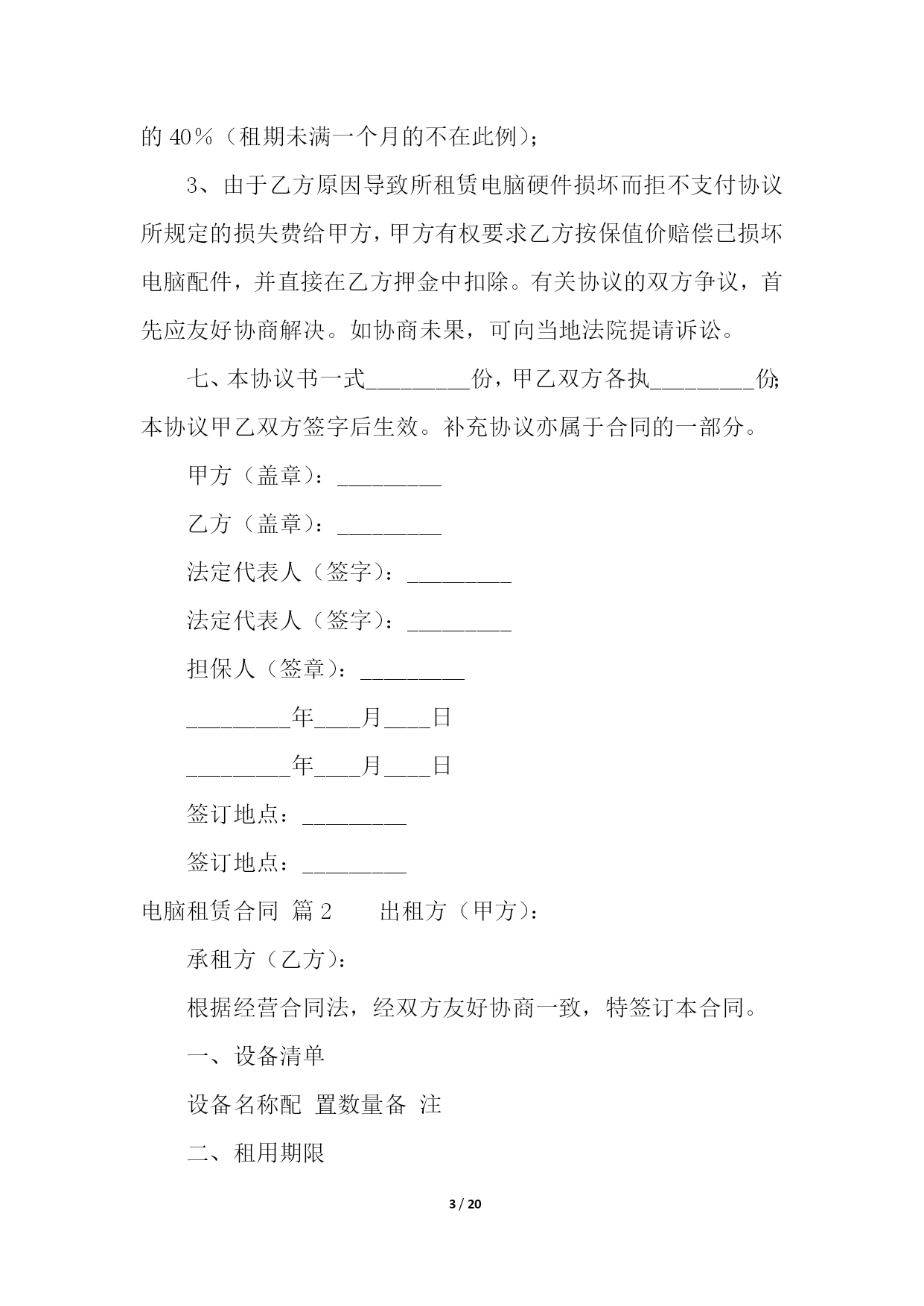 的 40％（租期未满一个月的不在此例）；

3、由于乙方原因导致所租赁电脑硬件损坏而拒不支付协议所规定的损失费给甲方，甲方有权要求乙方按保值价赔偿已损坏电脑配件，并直接在乙方押金中扣除。有关协议的双方争议，首先应友好协商解决。如协商未果，可向当地法院提请诉讼。

七、本协议书一式_________份，甲乙双方各执_________份；本协议甲乙双方签字后生效。补充协议亦属于合同的一部分。

甲方（盖章）：_________

乙方（盖章）：_________

法定代表人（签字）：_________

法定代表人（签字）：_________

担保人（签章）：_________

_________年____月____日

_________年____月____日

签订地点：_________

签订地点：_________

电脑租赁合同 篇 2　　出租方（甲方）：

承租方（乙方）：

根据经营合同法，经双方友好协商一致，特签订本合同。

一、设备清单

设备名称配 置数量备 注

二、租用期限

3 / 20